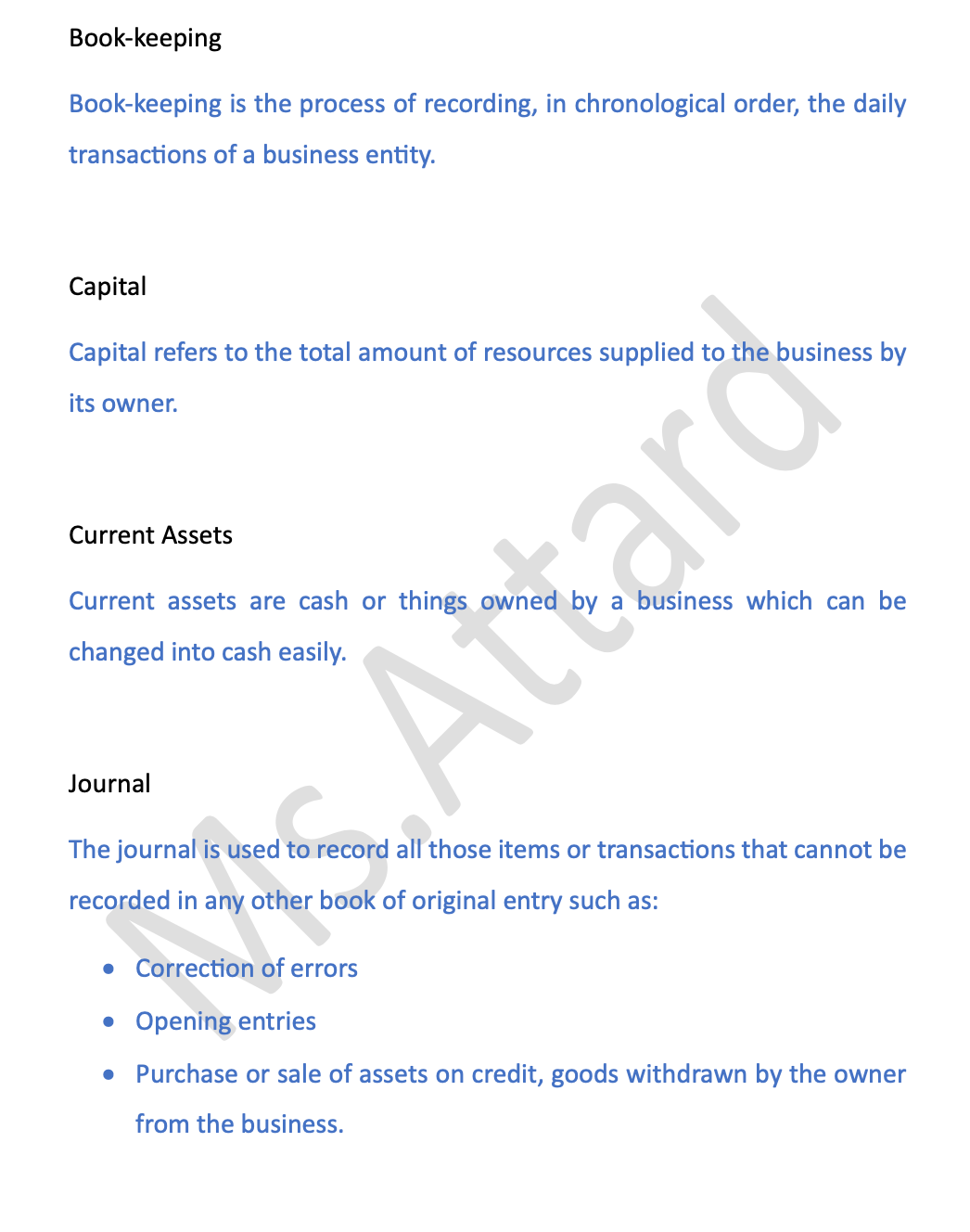 Book-keeping

Book-keeping is the process of recording, in chronological order, the daily transactions of a business entity.

Capital

Capital refers to the total amount of resources supplied to the business by its owner.

Current Assets

Current assets are cash or things owned by a business which can be changed into cash easily.

Journal

The journal is used to record all those items or transactions that cannot be recorded in any other book of original entry such as:

• Correction of errors
• Opening entries
• Purchase or sale of assets on credit, goods withdrawn by the owner from the business.

Ms.Attard